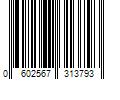 0 602567 313793